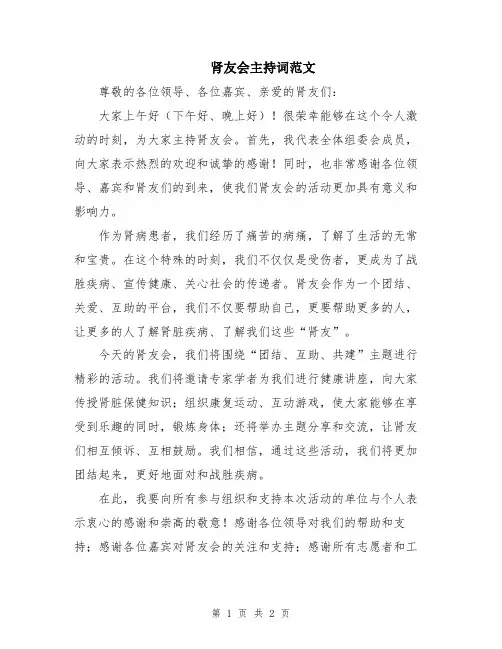 肾友会主持词范文

尊敬的各位领导、各位嘉宾、亲爱的肾友们：

大家上午好（下午好、晚上好）！很荣幸能够在这个令人激动的时刻，为大家主持肾友会。首先，我代表全体组委会成员，向大家表示热烈的欢迎和诚挚的感谢！同时，也非常感谢各位领导、嘉宾和肾友们的到来，使我们肾友会的活动更加具有意义和影响力。

作为肾病患者，我们经历了痛苦的病痛，了解了生活的无常和宝贵。在这个特殊的时刻，我们不仅仅是受伤者，更成为了战胜疾病、宣传健康、关心社会的传递者。肾友会作为一个团结、关爱、互助的平台，我们不仅要帮助自己，更要帮助更多的人，让更多的人了解肾脏疾病、了解我们这些“肾友”。

今天的肾友会，我们将围绕“团结、互助、共建”主题进行精彩的活动。我们将邀请专家学者为我们进行健康讲座，向大家传授肾脏保健知识；组织康复运动、互动游戏，使大家能够在享受到乐趣的同时，锻炼身体；还将举办主题分享和交流，让肾友们相互倾诉、互相鼓励。我们相信，通过这些活动，我们将更加团结起来，更好地面对和战胜疾病。

在此，我要向所有参与组织和支持本次活动的单位与个人表示衷心的感谢和崇高的敬意！感谢各位领导对我们的帮助和支持；感谢各位嘉宾对肾友会的关注和支持；感谢所有志愿者和工

第 1 页 共 2 页